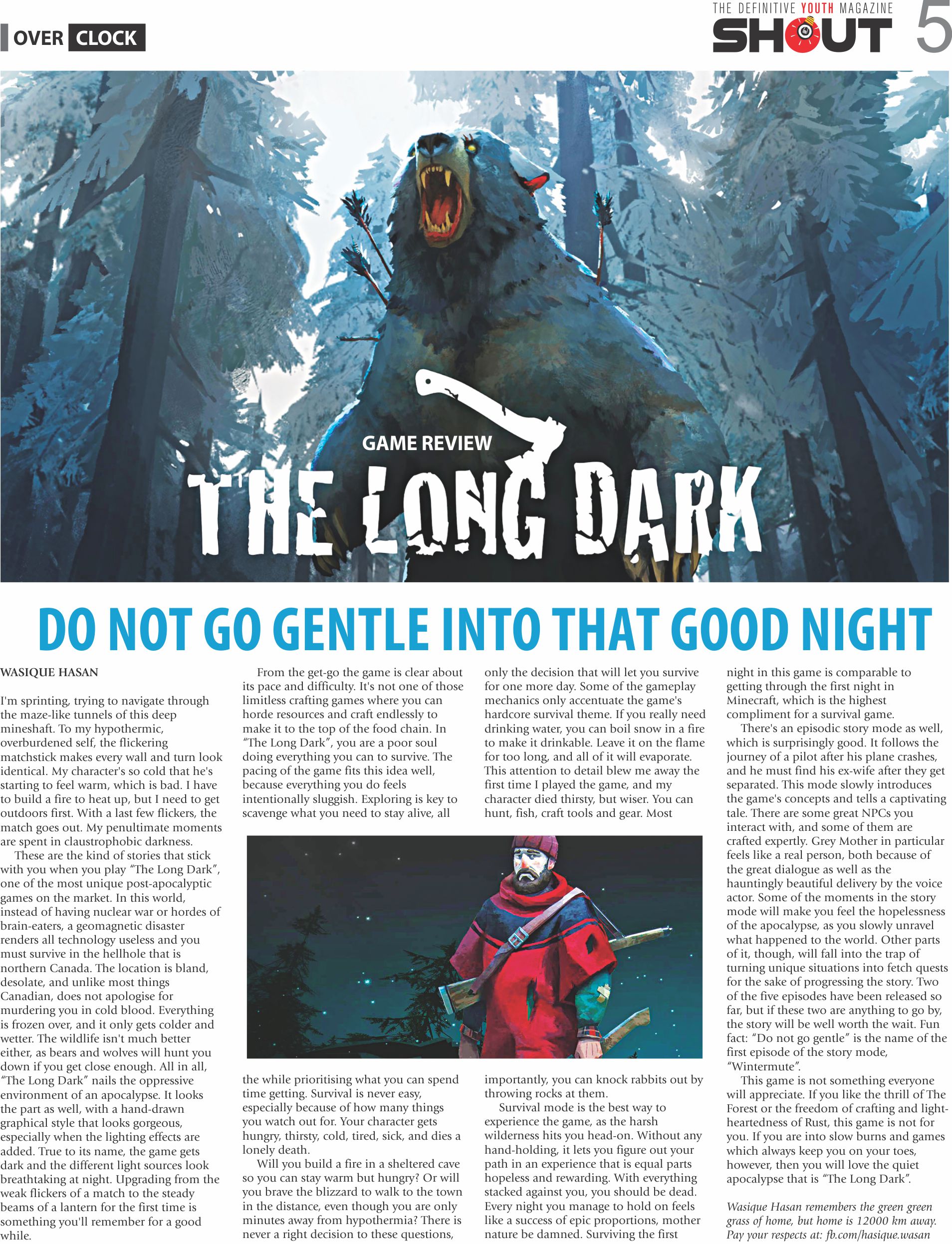 OVER CLOCK

THE DEFINITIVE YOUTH MAGAZINE
SHOUT 5

GAME REVIEW
THE LONG DARK

DO NOT GO GENTLE INTO THAT GOOD NIGHT

WASIQUE HASAN

I'm sprinting, trying to navigate through the maze-like tunnels of this deep mineshaft. To my hypothermic, overburdened self, the flickering matchstick makes every wall and turn look identical. My character's so cold that he's starting to feel warm, which is bad. I have to build a fire to heat up, but I need to get outdoors first. With a last few flickers, the match goes out. My penultimate moments are spent in claustrophobic darkness.

These are the kind of stories that stick with you when you play "The Long Dark", one of the most unique post-apocalyptic games on the market. In this world, instead of having nuclear war or hordes of brain-eaters, a geomagnetic disaster renders all technology useless and you must survive in the hellhole that is northern Canada. The location is bland, desolate, and unlike most things Canadian, does not apologise for murdering you in cold blood. Everything is frozen over, and it only gets colder and wetter. The wildlife isn't much better either, as bears and wolves will hunt you down if you get close enough. All in all, "The Long Dark" nails the oppressive environment of an apocalypse. It looks the part as well, with a hand-drawn graphical style that looks gorgeous, especially when the lighting effects are added. True to its name, the game gets dark and the different light sources look breathtaking at night. Upgrading from the weak flickers of a match to the steady beams of a lantern for the first time is something you'll remember for a good while.

From the get-go the game is clear about its pace and difficulty. It's not one of those limitless crafting games where you can horde resources and craft endlessly to make it to the top of the food chain. In "The Long Dark", you are a poor soul doing everything you can to survive. The pacing of the game fits this idea well, because everything you do feels intentionally sluggish. Exploring is key to scavenge what you need to stay alive, all the while prioritising what you can spend time getting. Survival is never easy, especially because of how many things you watch out for. Your character gets hungry, thirsty, cold, tired, sick, and dies a lonely death.

Will you build a fire in a sheltered cave so you can stay warm but hungry? Or will you brave the blizzard to walk to the town in the distance, even though you are only minutes away from hypothermia? There is never a right decision to these questions, only the decision that will let you survive for one more day. Some of the gameplay mechanics only accentuate the game's hardcore survival theme. If you really need drinking water, you can boil snow in a fire to make it drinkable. Leave it on the flame for too long, and all of it will evaporate. This attention to detail blew me away the first time I played the game, and my character died thirsty, but wiser. You can hunt, fish, craft tools and gear. Most importantly, you can knock rabbits out by throwing rocks at them.

Survival mode is the best way to experience the game, as the harsh wilderness hits you head-on. Without any hand-holding, it lets you figure out your path in an experience that is equal parts hopeless and rewarding. With everything stacked against you, you should be dead. Every night you manage to hold on feels like a success of epic proportions, mother nature be damned. Surviving the first night in this game is comparable to getting through the first night in Minecraft, which is the highest compliment for a survival game.

There's an episodic story mode as well, which is surprisingly good. It follows the journey of a pilot after his plane crashes, and he must find his ex-wife after they get separated. This mode slowly introduces the game's concepts and tells a captivating tale. There are some great NPCs you interact with, and some of them are crafted expertly. Grey Mother in particular feels like a real person, both because of the great dialogue as well as the hauntingly beautiful delivery by the voice actor. Some of the moments in the story mode will make you feel the hopelessness of the apocalypse, as you slowly unravel what happened to the world. Other parts of it, though, will fall into the trap of turning unique situations into fetch quests for the sake of progressing the story. Two of the five episodes have been released so far, but if these two are anything to go by, the story will be well worth the wait. Fun fact: "Do not go gentle" is the name of the first episode of the story mode, "Wintermute".

This game is not something everyone will appreciate. If you like the thrill of The Forest or the freedom of crafting and light-heartedness of Rust, this game is not for you. If you are into slow burns and games which always keep you on your toes, however, then you will love the quiet apocalypse that is "The Long Dark".

Wasique Hasan remembers the green green grass of home, but home is 12000 km away. Pay your respects at: fb.com/hasique.wasan